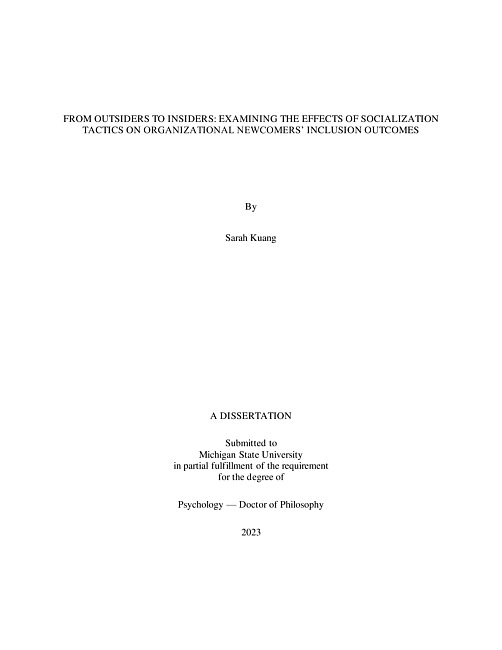 FROM OUTSIDERS TO INSIDERS: EXAMINING THE EFFECTS OF SOCIALIZATION TACTICS ON ORGANIZATIONAL NEWCOMERS' INCLUSION OUTCOMES

By

Sarah Kuang

A DISSERTATION

Submitted to
Michigan State University
in partial fulfillment of the requirement
for the degree of

Psychology — Doctor of Philosophy

2023